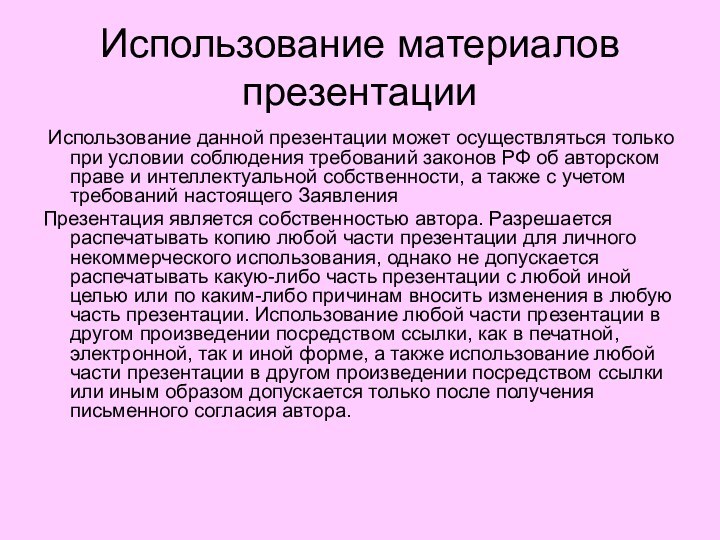 Использование материалов презентации

Использование данной презентации может осуществляться только при условии соблюдения требований законов РФ об авторском праве и интеллектуальной собственности, а также с учетом требований настоящего Заявления

Презентация является собственностью автора. Разрешается распечатывать копию любой части презентации для личного некоммерческого использования, однако не допускается распечатывать какую-либо часть презентации с любой иной целью или по каким-либо причинам вносить изменения в любую часть презентации. Использование любой части презентации в другом произведении посредством ссылки, как в печатной, электронной, так и иной форме, а также использование любой части презентации в другом произведении посредством ссылки или иным образом допускается только после получения письменного согласия автора.